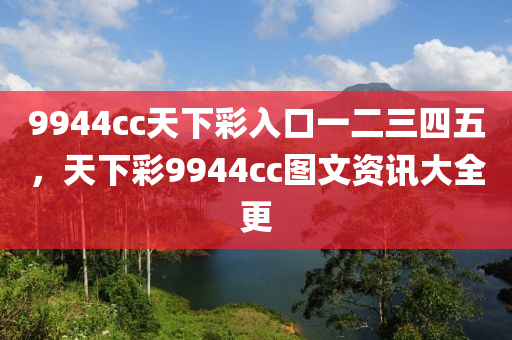 9944cc天下彩入口一二三四五，天下彩9944cc图文资讯大全更